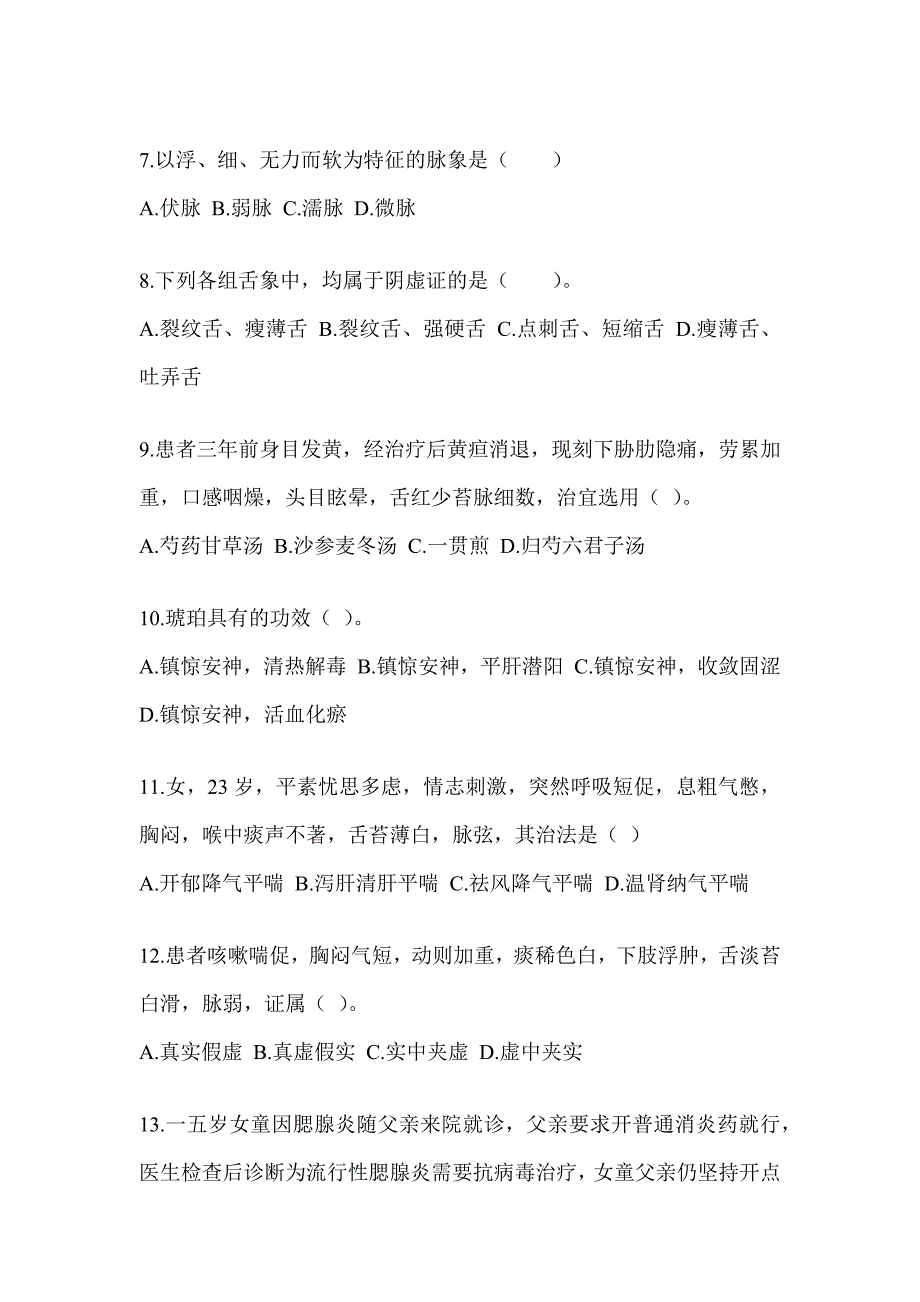 7.以浮、细、无力而软为特征的脉象是（　　）

A.伏脉 B.弱脉 C.濡脉 D.微脉

8.下列各组舌象中，均属于阴虚证的是（　　）。

A.裂纹舌、瘦薄舌 B.裂纹舌、强硬舌 C.点刺舌、短缩舌 D.瘦薄舌、吐弄舌

9.患者三年前身目发黄，经治疗后黄疸消退，现刻下胁肋隐痛，劳累加重，口感咽燥，头目眩晕，舌红少苔脉细数，治宜选用（ ）。

A.芍药甘草汤 B.沙参麦冬汤 C.一贯煎 D.归芍六君子汤

10.琥珀具有的功效（ ）。

A.镇惊安神，清热解毒 B.镇惊安神，平肝潜阳 C.镇惊安神，收敛固涩 D.镇惊安神，活血化瘀

11.女，23 岁，平素忧思多虑，情志刺激，突然呼吸短促，息粗气憋，胸闷，喉中痰声不著，舌苔薄白，脉弦，其治法是（ ）

A.开郁降气平喘 B.泻肝清肝平喘 C.祛风降气平喘 D.温肾纳气平喘

12.患者咳嗽喘促，胸闷气短，动则加重，痰稀色白，下肢浮肿，舌淡苔白滑，脉弱，证属（ ）。

A.真实假虚 B.真虚假实 C.实中夹虚 D.虚中夹实

13.一五岁女童因腮腺炎随父亲来院就诊，父亲要求开普通消炎药就行，医生检查后诊断为流行性腮腺炎需要抗病毒治疗，女童父亲仍坚持开点